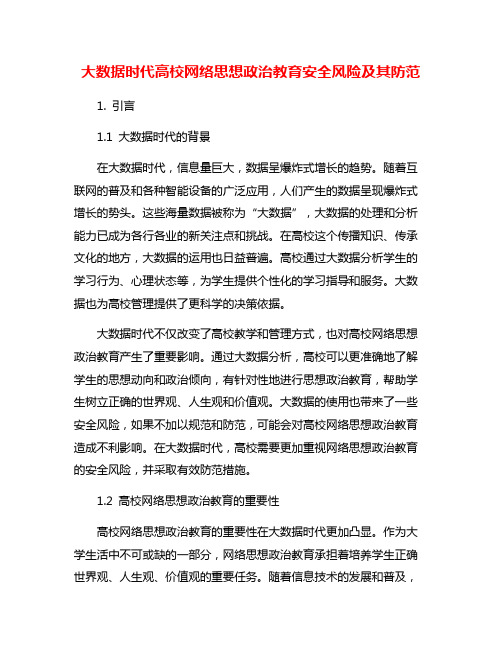 大数据时代高校网络思想政治教育安全风险及其防范

1. 引言

1.1 大数据时代的背景

在大数据时代，信息量巨大，数据呈爆炸式增长的趋势。随着互联网的普及和各种智能设备的广泛应用，人们产生的数据呈现爆炸式增长的势头。这些海量数据被称为“大数据”，大数据的处理和分析能力已成为各行各业的新关注点和挑战。在高校这个传播知识、传承文化的地方，大数据的运用也日益普遍。高校通过大数据分析学生的学习行为、心理状态等，为学生提供个性化的学习指导和服务。大数据也为高校管理提供了更科学的决策依据。

大数据时代不仅改变了高校教学和管理方式，也对高校网络思想政治教育产生了重要影响。通过大数据分析，高校可以更准确地了解学生的思想动向和政治倾向，有针对性地进行思想政治教育，帮助学生树立正确的世界观、人生观和价值观。大数据的使用也带来了一些安全风险，如果不加以规范和防范，可能会对高校网络思想政治教育造成不利影响。在大数据时代，高校需要更加重视网络思想政治教育的安全风险，并采取有效防范措施。

1.2 高校网络思想政治教育的重要性

高校网络思想政治教育的重要性在大数据时代更加凸显。作为大学生活中不可或缺的一部分，网络思想政治教育承担着培养学生正确世界观、人生观、价值观的重要任务。随着信息技术的发展和普及，